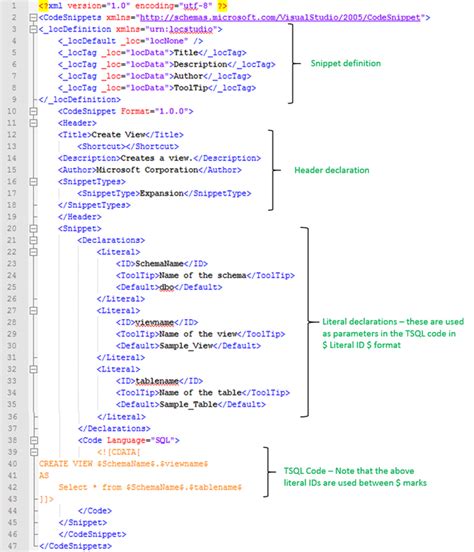 1 <?xml version="1.0" encoding="utf-8" ?>
2 <CodeSnippets xmlns="http://schemas.microsoft.com/VisualStudio/2005/CodeSnippet">
3 <_locDefinition xmlns="urn:locstudio">
4 <_locDefault _loc="locNone" />
5 <_locTag _loc="locData">Title</_locTag>
6 <_locTag _loc="locData">Description</_locTag>
7 <_locTag _loc="locData">Author</_locTag>
8 <_locTag _loc="locData">ToolTip</_locTag>
9 </_locDefinition>
10 <CodeSnippet Format="1.0.0">
11 <Header>
12 <Title>Create View</Title>
13 <Shortcut></Shortcut>
14 <Description>Creates a view.</Description>
15 <Author>Microsoft Corporation</Author>
16 <SnippetTypes>
17 <SnippetType>Expansion</SnippetType>
18 </SnippetTypes>
19 </Header>
20 <Snippet>
21 <Declarations>
22 <Literal>
23 <ID>SchemaName</ID>
24 <ToolTip>Name of the schema</ToolTip>
25 <Default>dbo</Default>
26 </Literal>
27 <Literal>
28 <ID>viewname</ID>
29 <ToolTip>Name of the view</ToolTip>
30 <Default>Sample_View</Default>
31 </Literal>
32 <Literal>
33 <ID>tablename</ID>
34 <ToolTip>Name of the table</ToolTip>
35 <Default>Sample_Table</Default>
36 </Literal>
37 </Declarations>
38 <Code Language="SQL">
39 <![CDATA[
40 CREATE VIEW $SchemaName$.$viewname$
41 AS
42 Select * from $SchemaName$.$tablename$
43 ]]>
44 </Code>
45 </Snippet>
46 </CodeSnippet>
47 </CodeSnippets>

Snippet definition

Header declaration

Literal declarations – these are used as parameters in the TSQL code in $ Literal ID $ format

TSQL Code – Note that the above literal IDs are used between $ marks